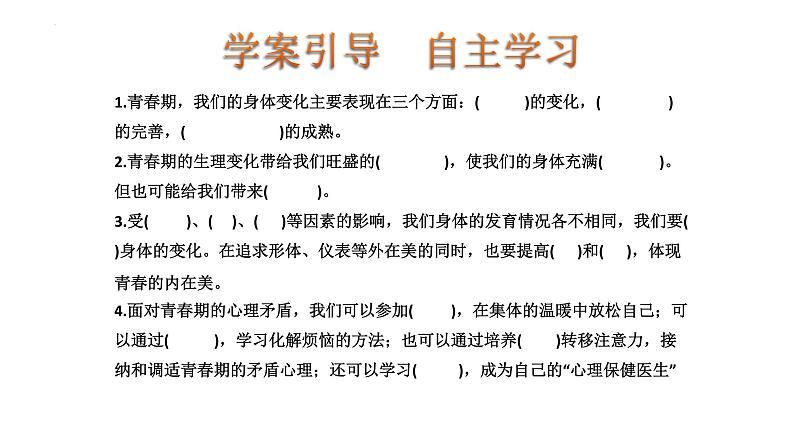 学案引导　自主学习

1.青春期，我们的身体变化主要表现在三个方面：(　　)的变化，(　　　)的完善，(　　　　)的成熟。

2.青春期的生理变化带给我们旺盛的(　　　)，使我们的身体充满(　　　)。但也可能给我们带来(　　　)。

3.受(　　)、(　)、(　)等因素的影响，我们身体的发育情况各不相同，我们要(　)身体的变化。在追求形体、仪表等外在美的同时，也要提高(　)和(　)，体现青春的内在美。

4.面对青春期的心理矛盾，我们可以参加(　　)，在集体的温暖中放松自己；可以通过(　　)，学习化解烦恼的方法；也可以通过培养(　　)转移注意力，接纳和调适青春期的矛盾心理；还可以学习(　　)，成为自己的“心理保健医生”